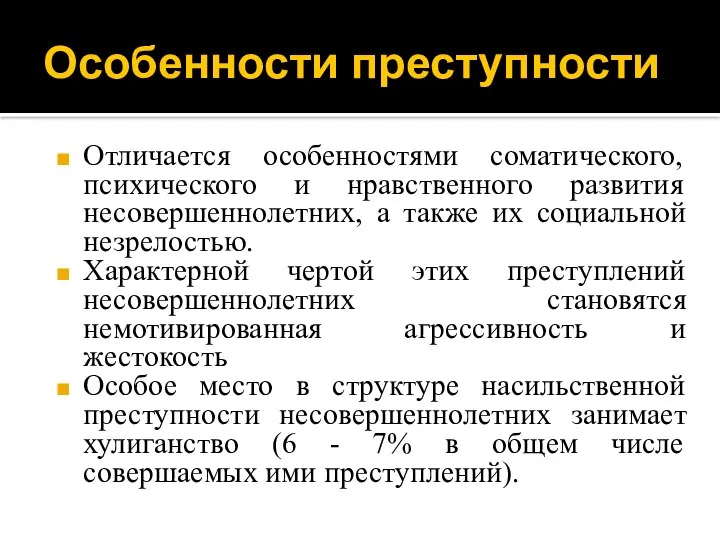 Особенности преступности

Отличается особенностями соматического, психического и нравственного развития несовершеннолетних, а также их социальной незрелостью.

Характерной чертой этих преступлений несовершеннолетних становятся немотивированная агрессивность и жестокость

Особое место в структуре насильственной преступности несовершеннолетних занимает хулиганство (6 - 7% в общем числе совершаемых ими преступлений).